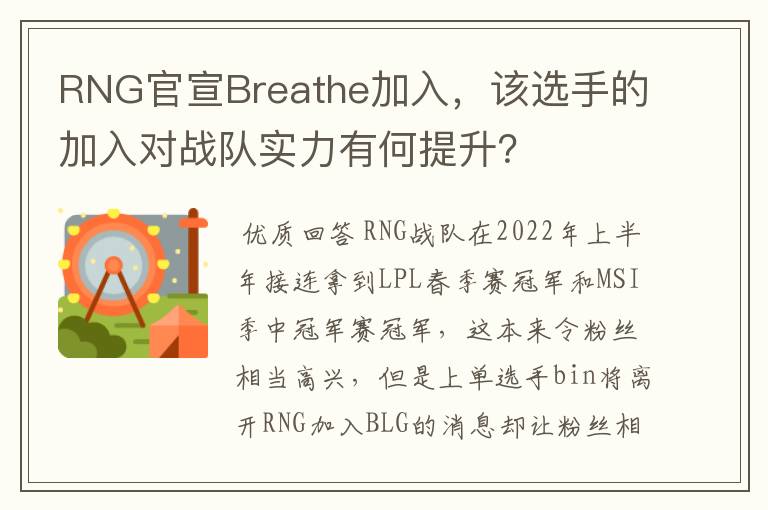 RNG官宣Breathe加入，该选手的加入对战队实力有何提升？

优质回答 RNG战队在2022年上半年接连拿到LPL春季赛冠军和MSI季中冠军赛冠军，这本来令粉丝相当高兴，但是上单选手bin将离开RNG加入BLG的消息却让粉丝相